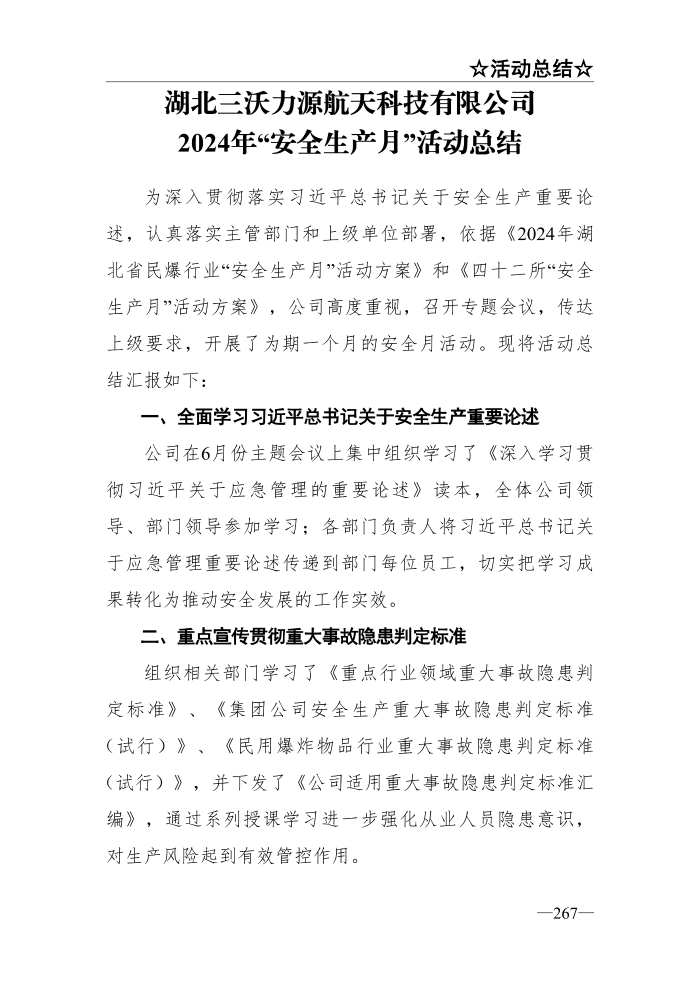 ☆活动总结☆

湖北三沃力源航天科技有限公司
2024年“安全生产月”活动总结

为深入贯彻落实习近平总书记关于安全生产重要论述，认真落实主管部门和上级单位部署，依据《2024年湖北省民爆行业“安全生产月”活动方案》和《四十二所“安全生产月”活动方案》，公司高度重视，召开专题会议，传达上级要求，开展了为期一个月的安全月活动。现将活动总结汇报如下：

一、全面学习习近平总书记关于安全生产重要论述

公司在6月份主题会议上集中组织学习了《深入学习贯彻习近平关于应急管理的重要论述》读本，全体公司领导、部门领导参加学习；各部门负责人将习近平总书记关于应急管理重要论述传递到部门每位员工，切实把学习成果转化为推动安全发展的工作实效。

二、重点宣传贯彻重大事故隐患判定标准

组织相关部门学习了《重点行业领域重大事故隐患判定标准》、《集团公司安全生产重大事故隐患判定标准（试行）》、《民用爆炸物品行业重大事故隐患判定标准（试行）》，并下发了《公司适用重大事故隐患判定标准汇编》，通过系列授课学习进一步强化从业人员隐患意识，对生产风险起到有效管控作用。

—267—